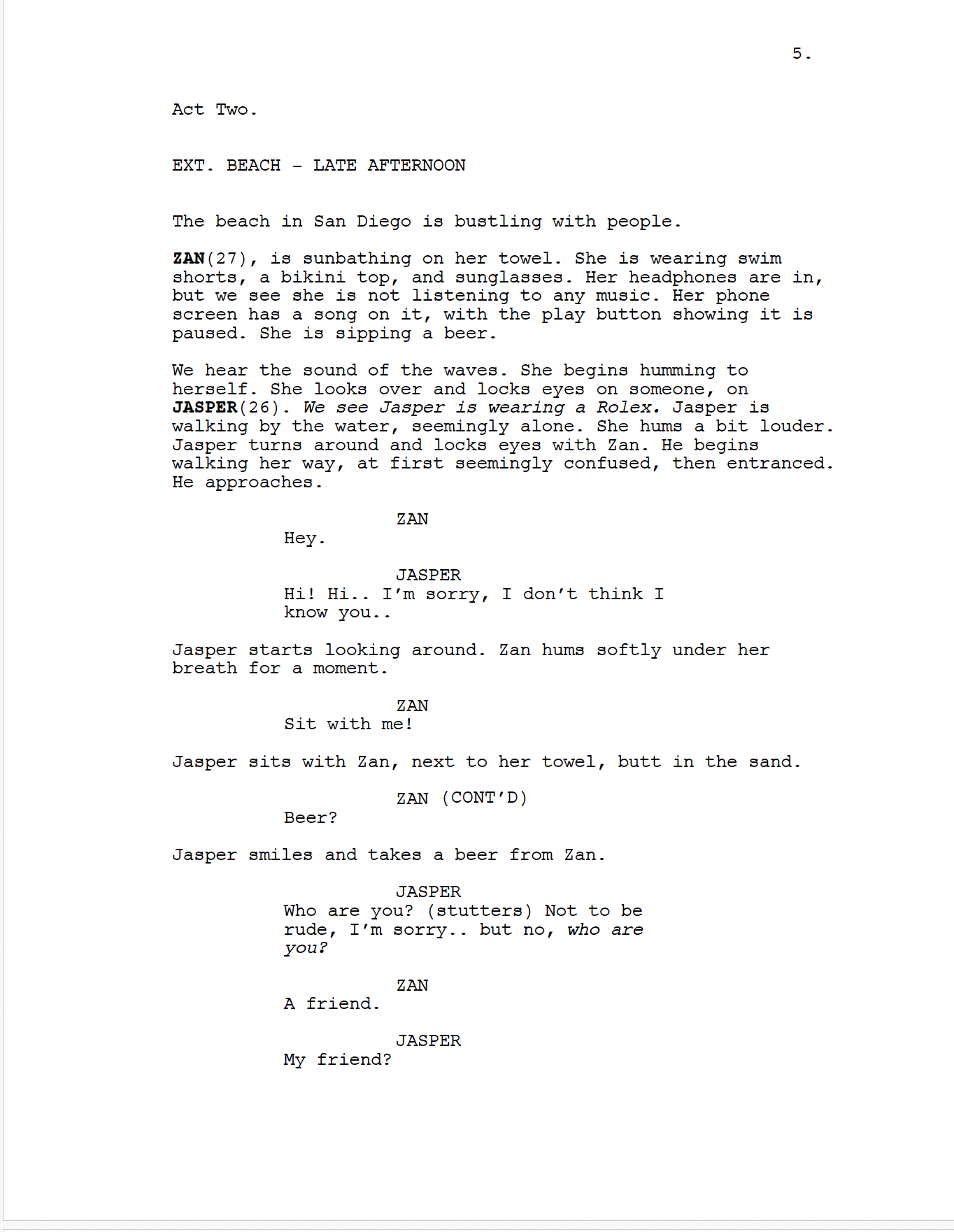 5.

Act Two.

EXT. BEACH - LATE AFTERNOON

The beach in San Diego is bustling with people.

ZAN(27), is sunbathing on her towel. She is wearing swim shorts, a bikini top, and sunglasses. Her headphones are in, but we see she is not listening to any music. Her phone screen has a song on it, with the play button showing it is paused. She is sipping a beer.

We hear the sound of the waves. She begins humming to herself. She looks over and locks eyes on someone, on JASPER(26). We see Jasper is wearing a Rolex. Jasper is walking by the water, seemingly alone. She hums a bit louder. Jasper turns around and locks eyes with Zan. He begins walking her way, at first seemingly confused, then entranced. He approaches.

ZAN
Hey.

JASPER
Hi! Hi.. I'm sorry, I don't think I know you..

Jasper starts looking around. Zan hums softly under her breath for a moment.

ZAN
Sit with me!

Jasper sits with Zan, next to her towel, butt in the sand.

ZAN (CONT'D)
Beer?

Jasper smiles and takes a beer from Zan.

JASPER
Who are you? (stutters) Not to be rude, I'm sorry.. but no, who are you?

ZAN
A friend.

JASPER
My friend?